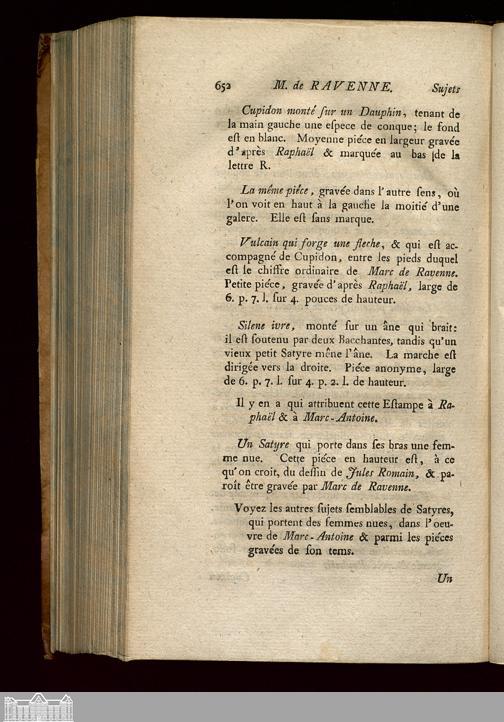 652 M. de RAVENNE. Sujets

Cupidon monté sur un Dauphin, tenant de la main gauche une espece de conque; le fond est en blanc. Moyenne piéce en largeur gravée d'après Raphaël & marquée au bas de la lettre R.

La même piéce, gravée dans l'autre sens, où l'on voit en haut à la gauche la moitié d'une galere. Elle est sans marque.

Vulcain qui forge une fleche, & qui est accompagné de Cupidon, entre les pieds duquel est le chiffre ordinaire de Marc de Ravenne. Petite piéce, gravée d'après Raphaël, large de 6. p. 7. l. sur 4. pouces de hauteur.

Silene ivre, monté sur un âne qui brait: il est soutenu par deux Bacchantes, tandis qu'un vieux petit Satyre mêne l'âne. La marche est dirigée vers la droite. Piéce anonyme, large de 6. p. 7. l. sur 4. p. 2. l. de hauteur.

Il y en a qui attribuent cette Estampe à Raphaël & à Marc-Antoine.

Un Satyre qui porte dans ses bras une femme nue. Cette piéce en hauteur est, à ce qu'on croit, du dessin de Jules Romain, & paroît être gravée par Marc de Ravenne.

Voyez les autres sujets semblables de Satyres, qui portent des femmes nues, dans l'oeuvre de Marc-Antoine & parmi les piéces gravées de son tems.

Un